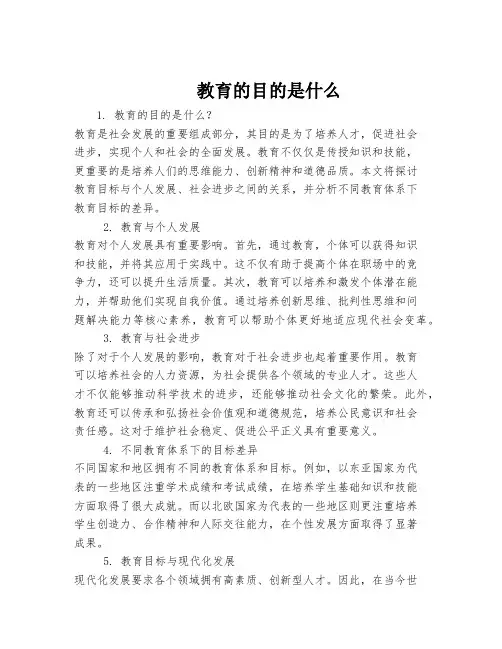 教育的目的是什么

1. 教育的目的是什么？

教育是社会发展的重要组成部分，其目的是为了培养人才，促进社会进步，实现个人和社会的全面发展。教育不仅仅是传授知识和技能，更重要的是培养人们的思维能力、创新精神和道德品质。本文将探讨教育目标与个人发展、社会进步之间的关系，并分析不同教育体系下教育目标的差异。

2. 教育与个人发展

教育对个人发展具有重要影响。首先，通过教育，个体可以获得知识和技能，并将其应用于实践中。这不仅有助于提高个体在职场中的竞争力，还可以提升生活质量。其次，教育可以培养和激发个体潜在能力，并帮助他们实现自我价值。通过培养创新思维、批判性思维和问题解决能力等核心素养，教育可以帮助个体更好地适应现代社会变革。

3. 教育与社会进步

除了对于个人发展的影响，教育对于社会进步也起着重要作用。教育可以培养社会的人力资源，为社会提供各个领域的专业人才。这些人才不仅能够推动科学技术的进步，还能够推动社会文化的繁荣。此外，教育还可以传承和弘扬社会价值观和道德规范，培养公民意识和社会责任感。这对于维护社会稳定、促进公平正义具有重要意义。

4. 不同教育体系下的目标差异

不同国家和地区拥有不同的教育体系和目标。例如，以东亚国家为代表的一些地区注重学术成绩和考试成绩，在培养学生基础知识和技能方面取得了很大成就。而以北欧国家为代表的一些地区则更注重培养学生创造力、合作精神和人际交往能力，在个性发展方面取得了显著成果。

5. 教育目标与现代化发展

现代化发展要求各个领域拥有高素质、创新型人才。因此，在当今世